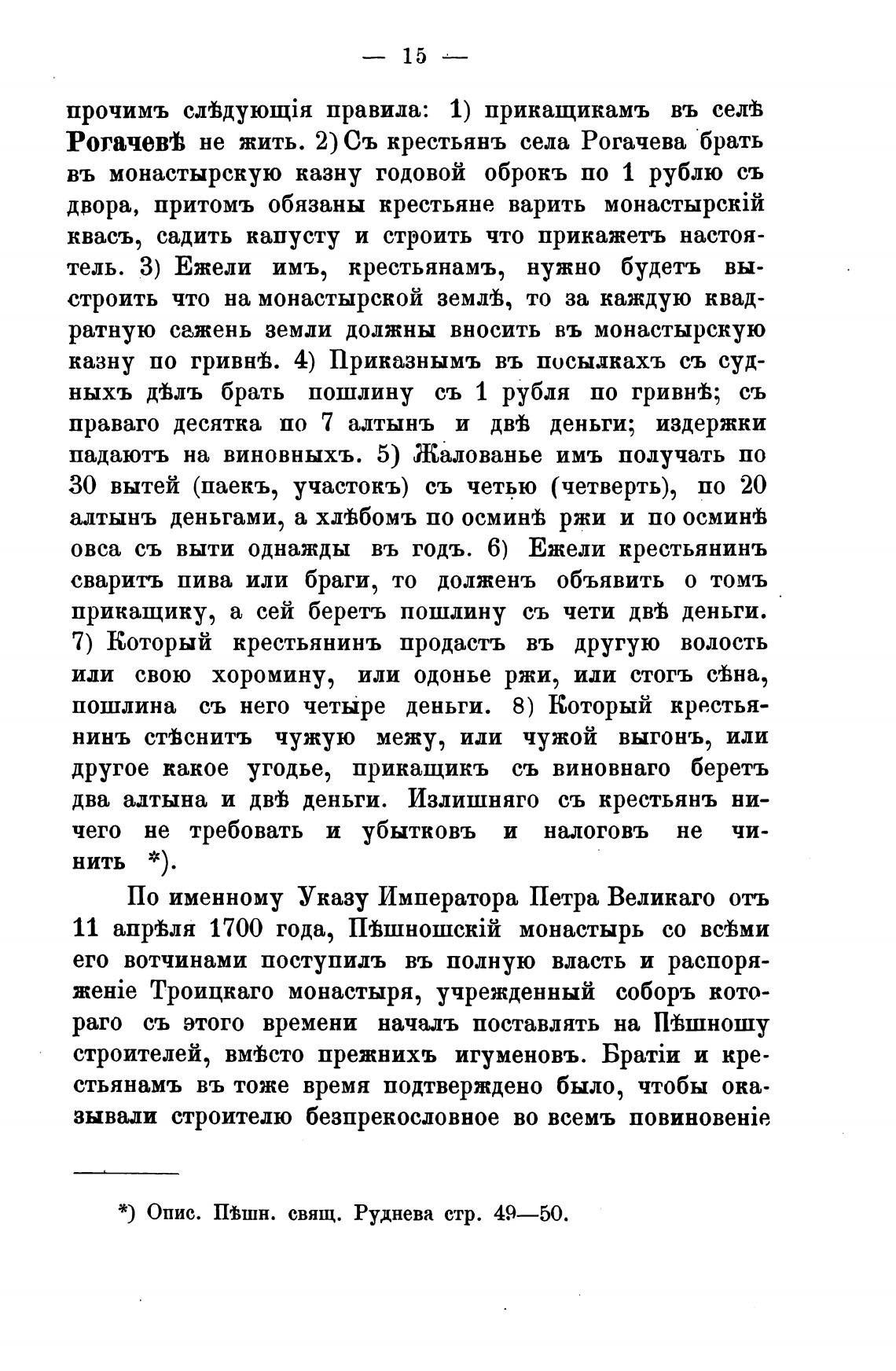 — 15 —

прочимъ слѣдующія правила: 1) прикащикамъ въ селѣ Рогачевѣ не жить. 2) Съ крестьянъ села Рогачева брать въ монастырскую казну годовой оброкъ по 1 рублю съ двора, притомъ обязаны крестьяне варить монастырскій квасъ, садить капусту и строить что прикажетъ настоятель. 3) Ежели имъ, крестьянамъ, нужно будетъ выстроить что на монастырской землѣ, то за каждую квадратную сажень земли должны вносить въ монастырскую казну по гривнѣ. 4) Приказнымъ въ посылкахъ съ судныхъ дѣлъ брать пошлину съ 1 рубля по гривнѣ; съ праваго десятка по 7 алтынъ и двѣ деньги; издержки падаютъ на виновныхъ. 5) Жалованье имъ получать по 30 вытей (паекъ, участокъ) съ четью (четверть), по 20 алтынъ деньгами, а хлѣбомъ по осминѣ ржи и по осминѣ овса съ выти однажды въ годъ. 6) Ежели крестьянинъ сваритъ пива или браги, то долженъ объявить о томъ прикащику, а сей беретъ пошлину съ чети двѣ деньги. 7) Который крестьянинъ продастъ въ другую волость или свою хоромину, или одонье ржи, или стогъ сѣна, пошлина съ него четыре деньги. 8) Который крестьянинъ стѣснитъ чужую межу, или чужой выгонъ, или другое какое угодье, прикащикъ съ виновнаго беретъ два алтына и двѣ деньги. Излишняго съ крестьянъ ничего не требовать и убытковъ и налоговъ не чинить *).

По именному Указу Императора Петра Великаго отъ 11 апрѣля 1700 года, Пѣшношскій монастырь со всѣми его вотчинами поступилъ въ полную власть и распоряженіе Троицкаго монастыря, учрежденный соборъ котораго съ этого времени началъ поставлять на Пѣшношу строителей, вмѣсто прежнихъ игуменовъ. Братіи и крестьянамъ въ тоже время подтверждено было, чтобы оказывали строителю безпрекословное во всемъ повиновеніе

*) Опис. Пѣшн. свящ. Руднева стр. 49—50.